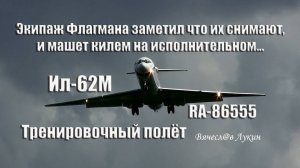 Экипаж Флагмана заметил что их снимают, и машет килем на исполнительном...

Ил-62М

RA-86555

Тренировочный полёт

Вячесл@в Лукин